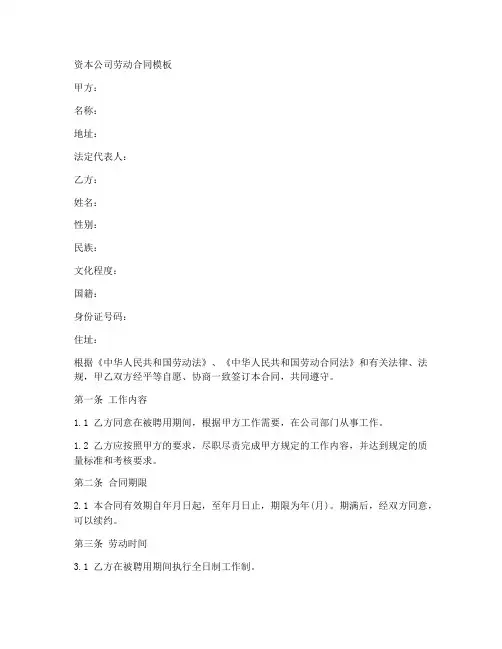 资本公司劳动合同模板

甲方：

名称：

地址：

法定代表人：

乙方：

姓名：

性别：

民族：

文化程度：

国籍：

身份证号码：

住址：

根据《中华人民共和国劳动法》、《中华人民共和国劳动合同法》和有关法律、法规，甲乙双方经平等自愿、协商一致签订本合同，共同遵守。

第一条 工作内容

1.1 乙方同意在被聘用期间，根据甲方工作需要，在公司部门从事工作。

1.2 乙方应按照甲方的要求，尽职尽责完成甲方规定的工作内容，并达到规定的质量标准和考核要求。

第二条 合同期限

2.1 本合同有效期自年月日起，至年月日止，期限为年(月)。期满后，经双方同意，可以续约。

第三条 劳动时间

3.1 乙方在被聘用期间执行全日制工作制。